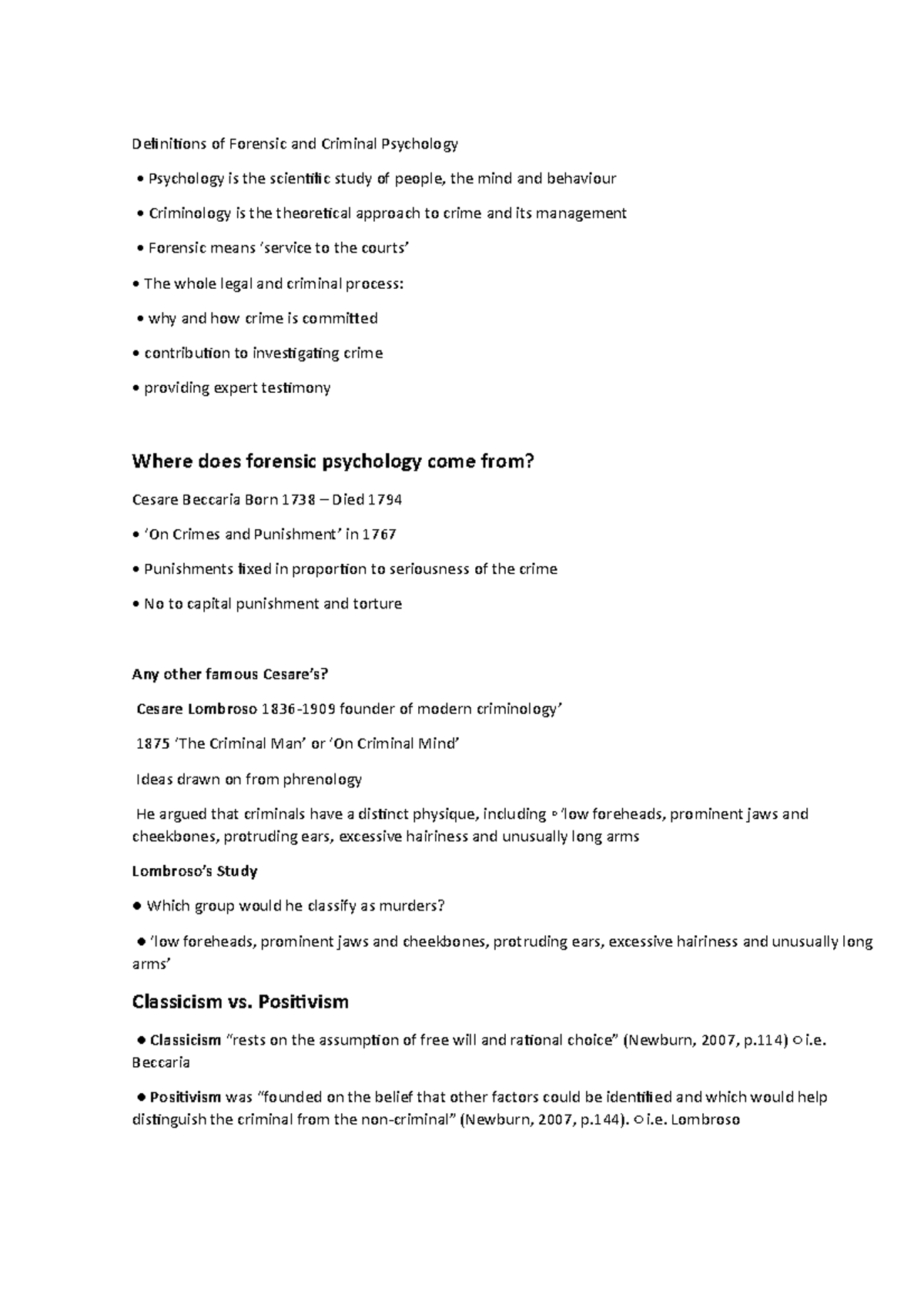 Definitions of Forensic and Criminal Psychology

• Psychology is the scientific study of people, the mind and behaviour

• Criminology is the theoretical approach to crime and its management

• Forensic means 'service to the courts'

• The whole legal and criminal process:

• why and how crime is committed

• contribution to investigating crime

• providing expert testimony

Where does forensic psychology come from?

Cesare Beccaria Born 1738 – Died 1794

• 'On Crimes and Punishment' in 1767

• Punishments fixed in proportion to seriousness of the crime

• No to capital punishment and torture

Any other famous Cesare's?

Cesare Lombroso 1836-1909 founder of modern criminology'

1875 'The Criminal Man' or 'On Criminal Mind'

Ideas drawn on from phrenology

He argued that criminals have a distinct physique, including ◦ 'low foreheads, prominent jaws and cheekbones, protruding ears, excessive hairiness and unusually long arms

Lombroso's Study

● Which group would he classify as murders?

● 'low foreheads, prominent jaws and cheekbones, protruding ears, excessive hairiness and unusually long arms'

Classicism vs. Positivism

● Classicism "rests on the assumption of free will and rational choice" (Newburn, 2007, p.114) ○ i.e. Beccaria

● Positivism was "founded on the belief that other factors could be identified and which would help distinguish the criminal from the non-criminal" (Newburn, 2007, p.144). ○ i.e. Lombroso